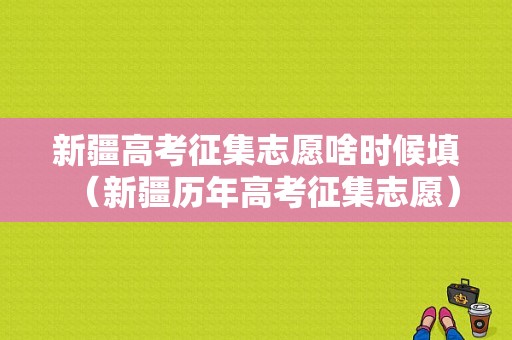 新疆高考征集志愿啥时候填（新疆历年高考征集志愿）